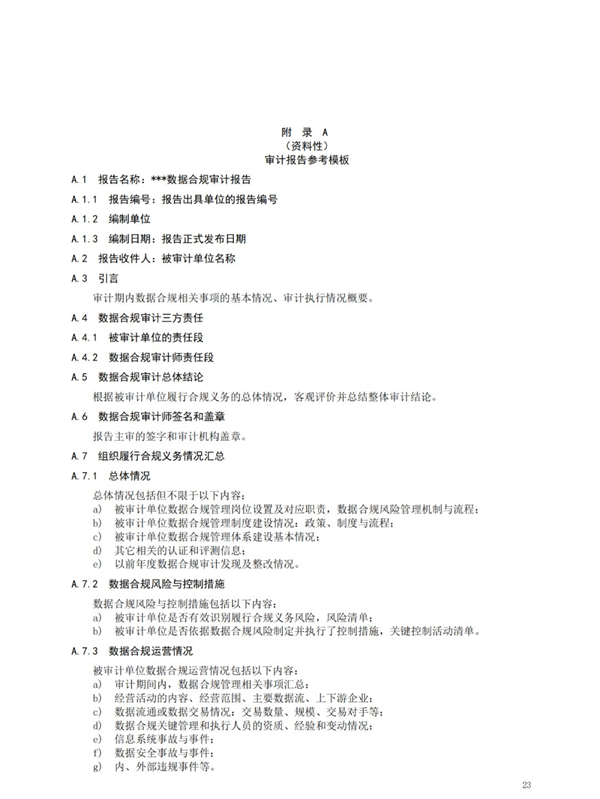 附 录 A
（资料性）
审计报告参考模板

A.1 报告名称：***数据合规审计报告

A.1.1 报告编号：报告出具单位的报告编号

A.1.2 编制单位

A.1.3 编制日期：报告正式发布日期

A.2 报告收件人：被审计单位名称

A.3 引言

审计期内数据合规相关事项的基本情况、审计执行情况概要。

A.4 数据合规审计三方责任

A.4.1 被审计单位的责任段

A.4.2 数据合规审计师责任段

A.5 数据合规审计总体结论

根据被审计单位履行合规义务的总体情况，客观评价并总结整体审计结论。

A.6 数据合规审计师签名和盖章

报告主审的签字和审计机构盖章。

A.7 组织履行合规义务情况汇总

A.7.1 总体情况

总体情况包括但不限于以下内容：
a) 被审计单位数据合规管理岗位设置及对应职责，数据合规风险管理机制与流程；
b) 被审计单位数据合规管理制度建设情况：政策、制度与流程；
c) 被审计单位数据合规管理体系建设基本情况；
d) 其它相关的认证和评测信息；
e) 以前年度数据合规审计发现及整改情况。

A.7.2 数据合规风险与控制措施

数据合规风险与控制措施包括以下内容：
a) 被审计单位是否有效识别履行合规义务风险，风险清单；
b) 被审计单位是否依据数据合规风险制定并执行了控制措施，关键控制活动清单。

A.7.3 数据合规运营情况

被审计单位数据合规运营情况包括以下内容：
a) 审计期间内，数据合规管理相关事项汇总；
b) 经营活动的内容、经营范围、主要数据流、上下游企业；
c) 数据流通或数据交易情况：交易数量、规模、交易对手等；
d) 数据合规关键管理和执行人员的资质、经验和变动情况；
e) 信息系统事故与事件；
f) 数据安全事故与事件；
g) 内、外部违规事件等。

23